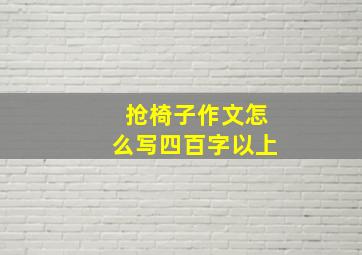 抢椅子作文怎么写四百字以上